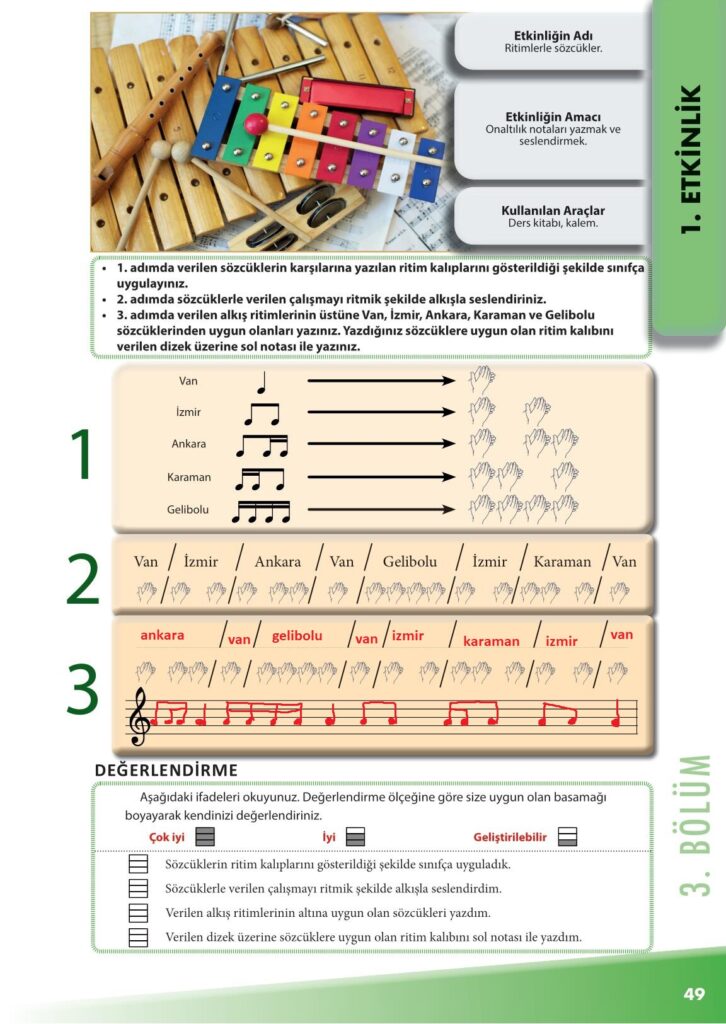 Etkinliğin Adı
Ritimlerle sözcükler.

Etkinliğin Amacı
Onaltılık notaları yazmak ve seslendirmek.

Kullanılan Araçlar
Ders kitabı, kalem.

1. ETKİNLİK

• 1. adımda verilen sözcüklerin karşılarına yazılan ritim kalıplarını gösterildiği şekilde sınıfça uygulayınız.
• 2. adımda sözcüklerle verilen çalışmayı ritmik şekilde alkışla seslendiriniz.
• 3. adımda verilen alkış ritimlerinin üstüne Van, İzmir, Ankara, Karaman ve Gelibolu sözcüklerinden uygun olanları yazınız. Yazdığınız sözcüklere uygun olan ritim kalıbını verilen dizek üzerine sol notası ile yazınız.

1
Van
İzmir
Ankara
Karaman
Gelibolu

2
Van / İzmir / Ankara / Van / Gelibolu / İzmir / Karaman / Van

3
ankara / van / gelibolu / van / izmir / karaman / izmir / van

DEĞERLENDİRME

Aşağıdaki ifadeleri okuyunuz. Değerlendirme ölçeğine göre size uygun olan basamağı boyayarak kendinizi değerlendiriniz.

Çok iyi   İyi   Geliştirilebilir

Sözcüklerin ritim kalıplarını gösterildiği şekilde sınıfça uyguladık.
Sözcüklerle verilen çalışmayı ritmik şekilde alkışla seslendirdim.
Verilen alkış ritimlerinin altına uygun olan sözcükleri yazdım.
Verilen dizek üzerine sözcüklere uygun olan ritim kalıbını sol notası ile yazdım.

3. BÖLÜM

49